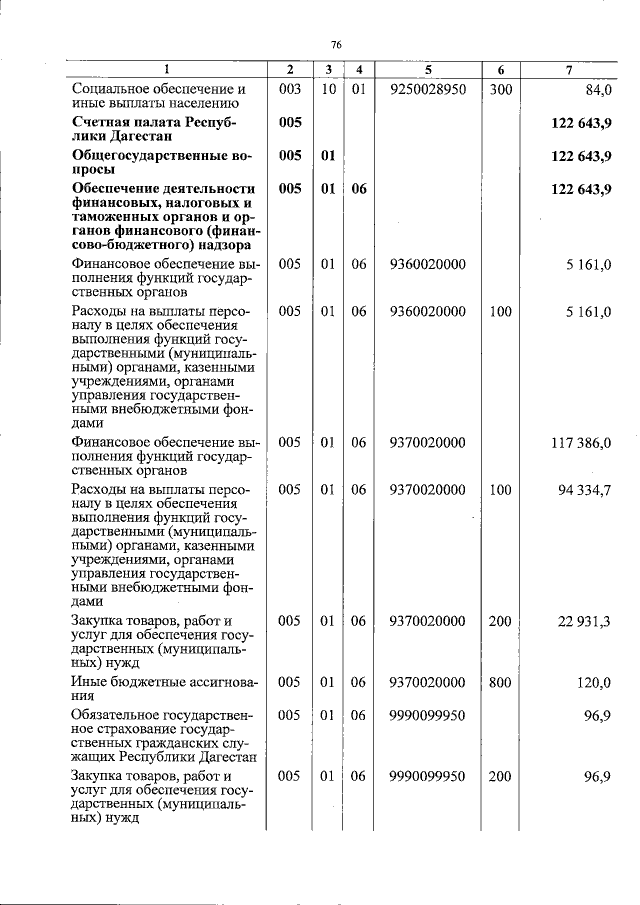 76

| 1 | 2 | 3 | 4 | 5 | 6 | 7 |
|---|---|---|---|---|---|---|
| Социальное обеспечение и иные выплаты населению | 003 | 10 | 01 | 9250028950 | 300 | 84,0 |
| Счетная палата Республики Дагестан | 005 | | | | | 122 643,9 |
| Общегосударственные вопросы | 005 | 01 | | | | 122 643,9 |
| Обеспечение деятельности финансовых, налоговых и таможенных органов и органов финансового (финансово-бюджетного) надзора | 005 | 01 | 06 | | | 122 643,9 |
| Финансовое обеспечение выполнения функций государственных органов | 005 | 01 | 06 | 9360020000 | | 5 161,0 |
| Расходы на выплаты персоналу в целях обеспечения выполнения функций государственными (муниципальными) органами, казенными учреждениями, органами управления государственными внебюджетными фондами | 005 | 01 | 06 | 9360020000 | 100 | 5 161,0 |
| Финансовое обеспечение выполнения функций государственных органов | 005 | 01 | 06 | 9370020000 | | 117 386,0 |
| Расходы на выплаты персоналу в целях обеспечения выполнения функций государственными (муниципальными) органами, казенными учреждениями, органами управления государственными внебюджетными фондами | 005 | 01 | 06 | 9370020000 | 100 | 94 334,7 |
| Закупка товаров, работ и услуг для обеспечения государственных (муниципальных) нужд | 005 | 01 | 06 | 9370020000 | 200 | 22 931,3 |
| Иные бюджетные ассигнования | 005 | 01 | 06 | 9370020000 | 800 | 120,0 |
| Обязательное государственное страхование государственных гражданских служащих Республики Дагестан | 005 | 01 | 06 | 9990099950 | | 96,9 |
| Закупка товаров, работ и услуг для обеспечения государственных (муниципальных) нужд | 005 | 01 | 06 | 9990099950 | 200 | 96,9 |